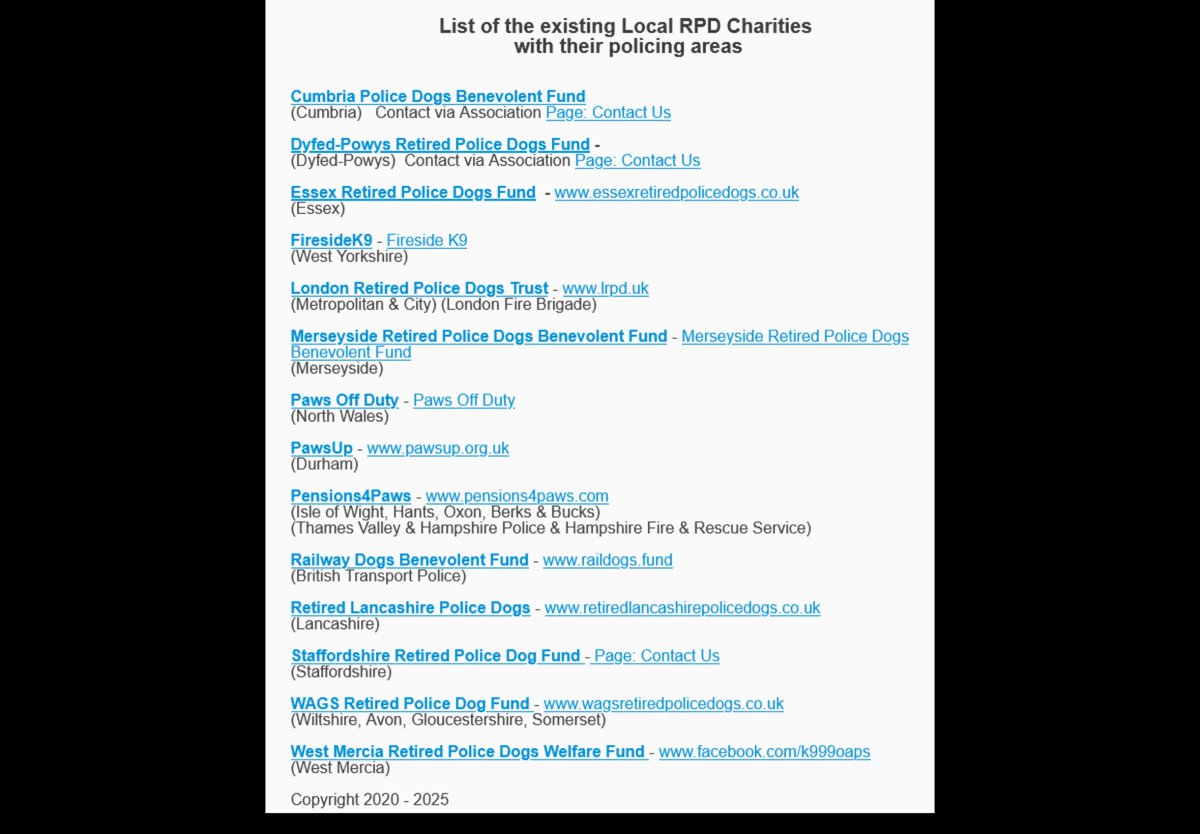 List of the existing Local RPD Charities with their policing areas

Cumbria Police Dogs Benevolent Fund
(Cumbria) Contact via Association Page: Contact Us

Dyfed-Powys Retired Police Dogs Fund -
(Dyfed-Powys) Contact via Association Page: Contact Us

Essex Retired Police Dogs Fund - www.essexretiredpolicedogs.co.uk
(Essex)

FiresideK9 - Fireside K9
(West Yorkshire)

London Retired Police Dogs Trust - www.lrpd.uk
(Metropolitan & City) (London Fire Brigade)

Merseyside Retired Police Dogs Benevolent Fund - Merseyside Retired Police Dogs Benevolent Fund
(Merseyside)

Paws Off Duty - Paws Off Duty
(North Wales)

PawsUp - www.pawsup.org.uk
(Durham)

Pensions4Paws - www.pensions4paws.com
(Isle of Wight, Hants, Oxon, Berks & Bucks)
(Thames Valley & Hampshire Police & Hampshire Fire & Rescue Service)

Railway Dogs Benevolent Fund - www.raildogs.fund
(British Transport Police)

Retired Lancashire Police Dogs - www.retiredlancashirepolicedogs.co.uk
(Lancashire)

Staffordshire Retired Police Dog Fund - Page: Contact Us
(Staffordshire)

WAGS Retired Police Dog Fund - www.wagsretiredpolicedogs.co.uk
(Wiltshire, Avon, Gloucestershire, Somerset)

West Mercia Retired Police Dogs Welfare Fund - www.facebook.com/k999oaps
(West Mercia)

Copyright 2020 - 2025